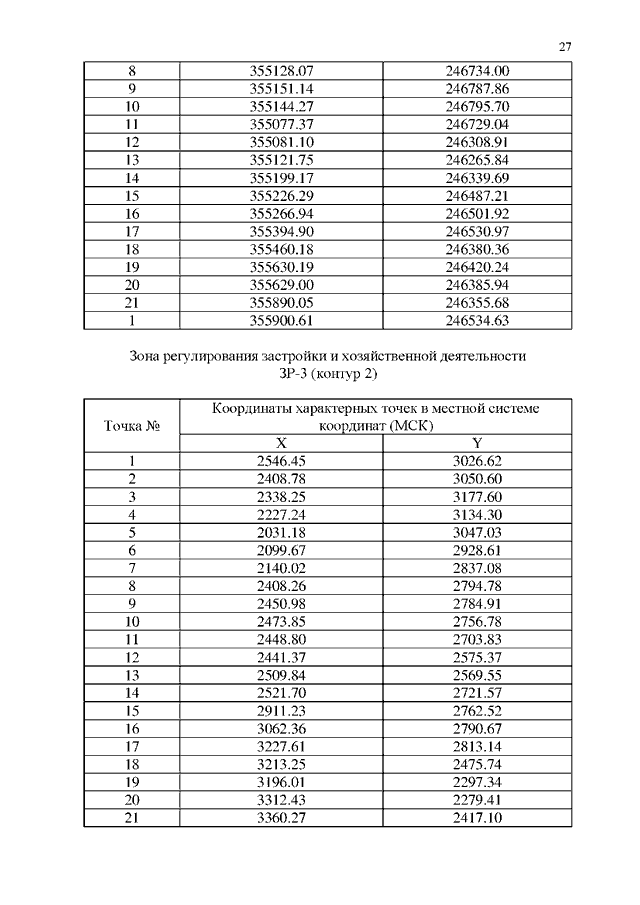 27

| 8 | 355128.07 | 246734.00 |
|---|---|---|
| 9 | 355151.14 | 246787.86 |
| 10 | 355144.27 | 246795.70 |
| 11 | 355077.37 | 246729.04 |
| 12 | 355081.10 | 246308.91 |
| 13 | 355121.75 | 246265.84 |
| 14 | 355199.17 | 246339.69 |
| 15 | 355226.29 | 246487.21 |
| 16 | 355266.94 | 246501.92 |
| 17 | 355394.90 | 246530.97 |
| 18 | 355460.18 | 246380.36 |
| 19 | 355630.19 | 246420.24 |
| 20 | 355629.00 | 246385.94 |
| 21 | 355890.05 | 246355.68 |
| 1 | 355900.61 | 246534.63 |

Зона регулирования застройки и хозяйственной деятельности ЗР-3 (контур 2)

| Точка № | Координаты характерных точек в местной системе координат (МСК) | |
|---|---|---|
| | X | Y |
| 1 | 2546.45 | 3026.62 |
| 2 | 2408.78 | 3050.60 |
| 3 | 2338.25 | 3177.60 |
| 4 | 2227.24 | 3134.30 |
| 5 | 2031.18 | 3047.03 |
| 6 | 2099.67 | 2928.61 |
| 7 | 2140.02 | 2837.08 |
| 8 | 2408.26 | 2794.78 |
| 9 | 2450.98 | 2784.91 |
| 10 | 2473.85 | 2756.78 |
| 11 | 2448.80 | 2703.83 |
| 12 | 2441.37 | 2575.37 |
| 13 | 2509.84 | 2569.55 |
| 14 | 2521.70 | 2721.57 |
| 15 | 2911.23 | 2762.52 |
| 16 | 3062.36 | 2790.67 |
| 17 | 3227.61 | 2813.14 |
| 18 | 3213.25 | 2475.74 |
| 19 | 3196.01 | 2297.34 |
| 20 | 3312.43 | 2279.41 |
| 21 | 3360.27 | 2417.10 |